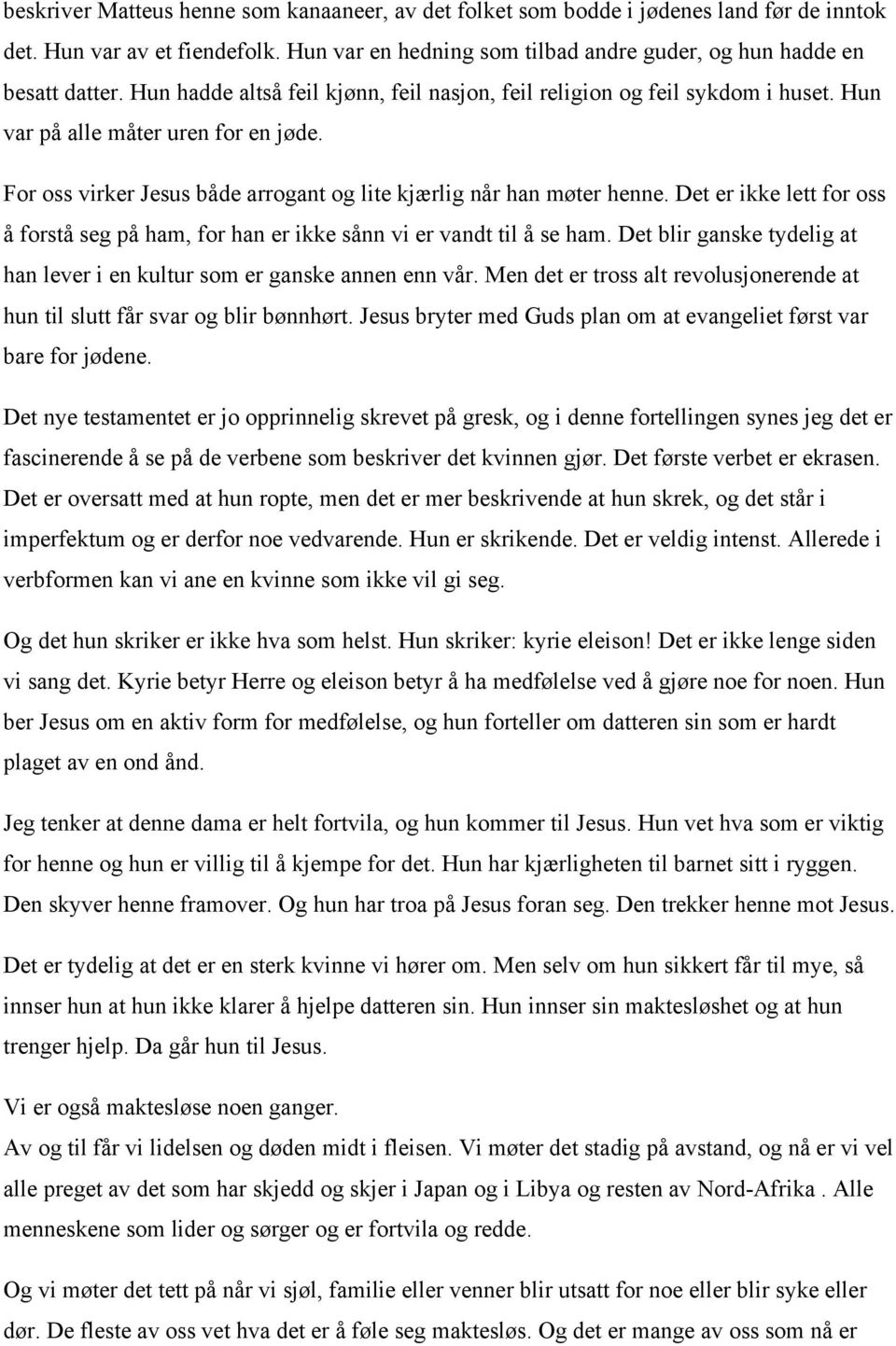 beskriver Matteus henne som kanaaneer, av det folket som bodde i jødenes land før de inntok det. Hun var av et fiendefolk. Hun var en hedning som tilbad andre guder, og hun hadde en besatt datter. Hun hadde altså feil kjønn, feil nasjon, feil religion og feil sykdom i huset. Hun var på alle måter uren for en jøde.

For oss virker Jesus både arrogant og lite kjærlig når han møter henne. Det er ikke lett for oss å forstå seg på ham, for han er ikke sånn vi er vandt til å se ham. Det blir ganske tydelig at han lever i en kultur som er ganske annen enn vår. Men det er tross alt revolusjonerende at hun til slutt får svar og blir bønnhørt. Jesus bryter med Guds plan om at evangeliet først var bare for jødene.

Det nye testamentet er jo opprinnelig skrevet på gresk, og i denne fortellingen synes jeg det er fascinerende å se på de verbene som beskriver det kvinnen gjør. Det første verbet er ekrasen. Det er oversatt med at hun ropte, men det er mer beskrivende at hun skrek, og det står i imperfektum og er derfor noe vedvarende. Hun er skrikende. Det er veldig intenst. Allerede i verbformen kan vi ane en kvinne som ikke vil gi seg.

Og det hun skriker er ikke hva som helst. Hun skriker: kyrie eleison! Det er ikke lenge siden vi sang det. Kyrie betyr Herre og eleison betyr å ha medfølelse ved å gjøre noe for noen. Hun ber Jesus om en aktiv form for medfølelse, og hun forteller om datteren sin som er hardt plaget av en ond ånd.

Jeg tenker at denne dama er helt fortvila, og hun kommer til Jesus. Hun vet hva som er viktig for henne og hun er villig til å kjempe for det. Hun har kjærligheten til barnet sitt i ryggen. Den skyver henne framover. Og hun har troa på Jesus foran seg. Den trekker henne mot Jesus.

Det er tydelig at det er en sterk kvinne vi hører om. Men selv om hun sikkert får til mye, så innser hun at hun ikke klarer å hjelpe datteren sin. Hun innser sin maktesløshet og at hun trenger hjelp. Da går hun til Jesus.

Vi er også maktesløse noen ganger.
Av og til får vi lidelsen og døden midt i fleisen. Vi møter det stadig på avstand, og nå er vi vel alle preget av det som har skjedd og skjer i Japan og i Libya og resten av Nord-Afrika . Alle menneskene som lider og sørger og er fortvila og redde.

Og vi møter det tett på når vi sjøl, familie eller venner blir utsatt for noe eller blir syke eller dør. De fleste av oss vet hva det er å føle seg maktesløs. Og det er mange av oss som nå er